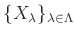 $\{X_\lambda\}_{\lambda \in \Lambda}$